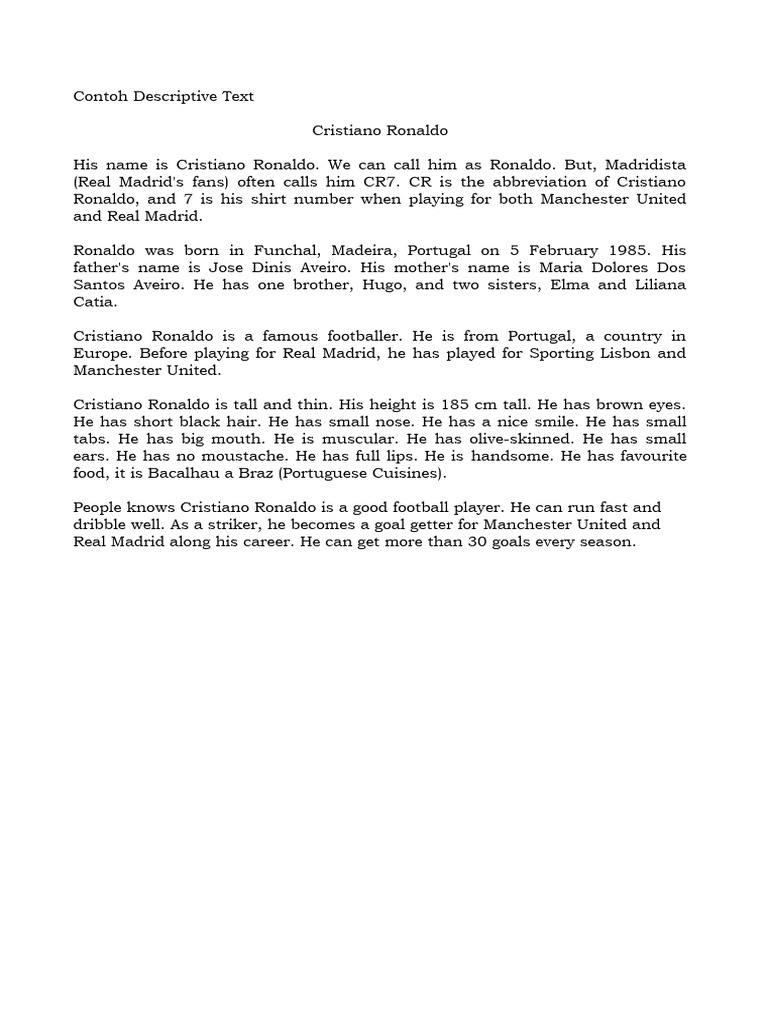 Contoh Descriptive Text

Cristiano Ronaldo

His name is Cristiano Ronaldo. We can call him as Ronaldo. But, Madridista (Real Madrid's fans) often calls him CR7. CR is the abbreviation of Cristiano Ronaldo, and 7 is his shirt number when playing for both Manchester United and Real Madrid.

Ronaldo was born in Funchal, Madeira, Portugal on 5 February 1985. His father's name is Jose Dinis Aveiro. His mother's name is Maria Dolores Dos Santos Aveiro. He has one brother, Hugo, and two sisters, Elma and Liliana Catia.

Cristiano Ronaldo is a famous footballer. He is from Portugal, a country in Europe. Before playing for Real Madrid, he has played for Sporting Lisbon and Manchester United.

Cristiano Ronaldo is tall and thin. His height is 185 cm tall. He has brown eyes. He has short black hair. He has small nose. He has a nice smile. He has small tabs. He has big mouth. He is muscular. He has olive-skinned. He has small ears. He has no moustache. He has full lips. He is handsome. He has favourite food, it is Bacalhau a Braz (Portuguese Cuisines).

People knows Cristiano Ronaldo is a good football player. He can run fast and dribble well. As a striker, he becomes a goal getter for Manchester United and Real Madrid along his career. He can get more than 30 goals every season.